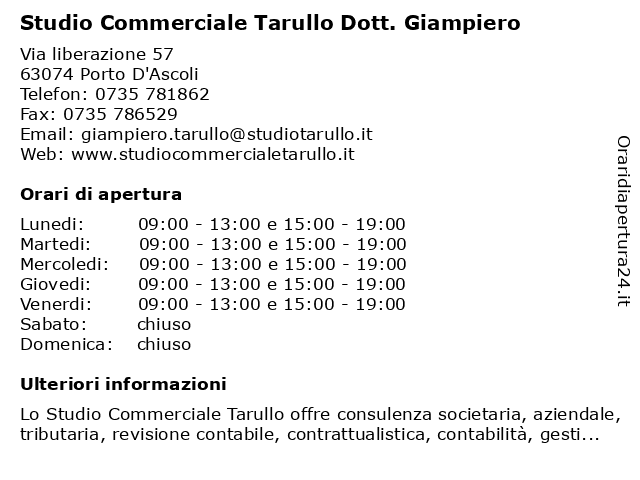 Studio Commerciale Tarullo Dott. Giampiero

Via liberazione 57
63074 Porto D'Ascoli
Telefon: 0735 781862
Fax: 0735 786529
Email: giampiero.tarullo@studiotarullo.it
Web: www.studiocommercialetarullo.it

Orari di apertura

| | |
|---|---|
| Lunedi: | 09:00 - 13:00 e 15:00 - 19:00 |
| Martedi: | 09:00 - 13:00 e 15:00 - 19:00 |
| Mercoledi: | 09:00 - 13:00 e 15:00 - 19:00 |
| Giovedi: | 09:00 - 13:00 e 15:00 - 19:00 |
| Venerdi: | 09:00 - 13:00 e 15:00 - 19:00 |
| Sabato: | chiuso |
| Domenica: | chiuso |

Ulteriori informazioni

Lo Studio Commerciale Tarullo offre consulenza societaria, aziendale, tributaria, revisione contabile, contrattualistica, contabilità, gesti...

Oraridiapertura24.it